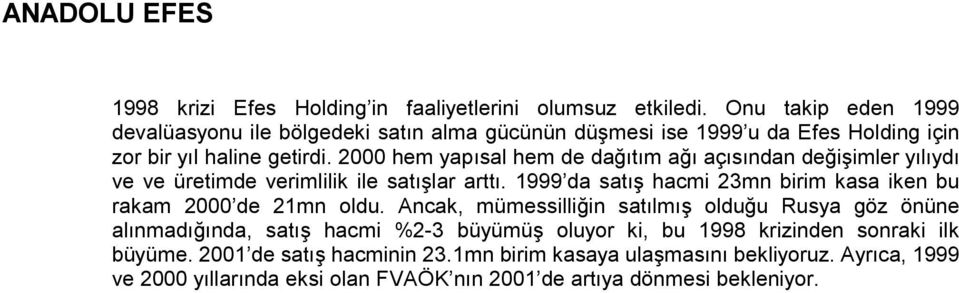 ANADOLU EFES

1998 krizi Efes Holding'in faaliyetlerini olumsuz etkiledi. Onu takip eden 1999 devalüasyonu ile bölgedeki satın alma gücünün düşmesi ise 1999'u da Efes Holding için zor bir yıl haline getirdi. 2000 hem yapısal hem de dağıtım ağı açısından değişimler yılıydı ve ve üretimde verimlilik ile satışlar arttı. 1999'da satış hacmi 23mn birim kasa iken bu rakam 2000'de 21mn oldu. Ancak, mümessilliğin satılmış olduğu Rusya göz önüne alınmadığında, satış hacmi %2-3 büyümüş oluyor ki, bu 1998 krizinden sonraki ilk büyüme. 2001'de satış hacminin 23.1mn birim kasaya ulaşmasını bekliyoruz. Ayrıca, 1999 ve 2000 yıllarında eksi olan FVAÖK'nın 2001'de artıya dönmesi bekleniyor.